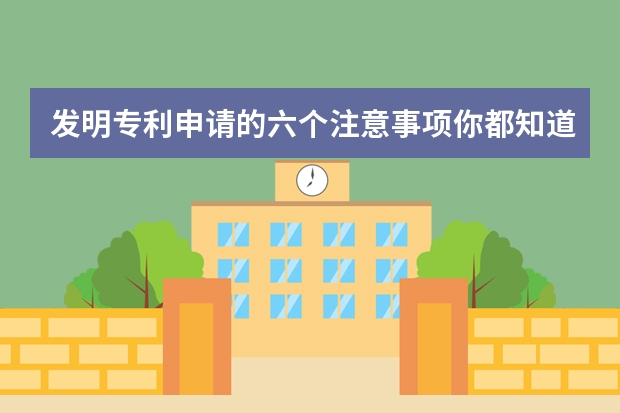 发明专利申请的六个注意事项你都知道